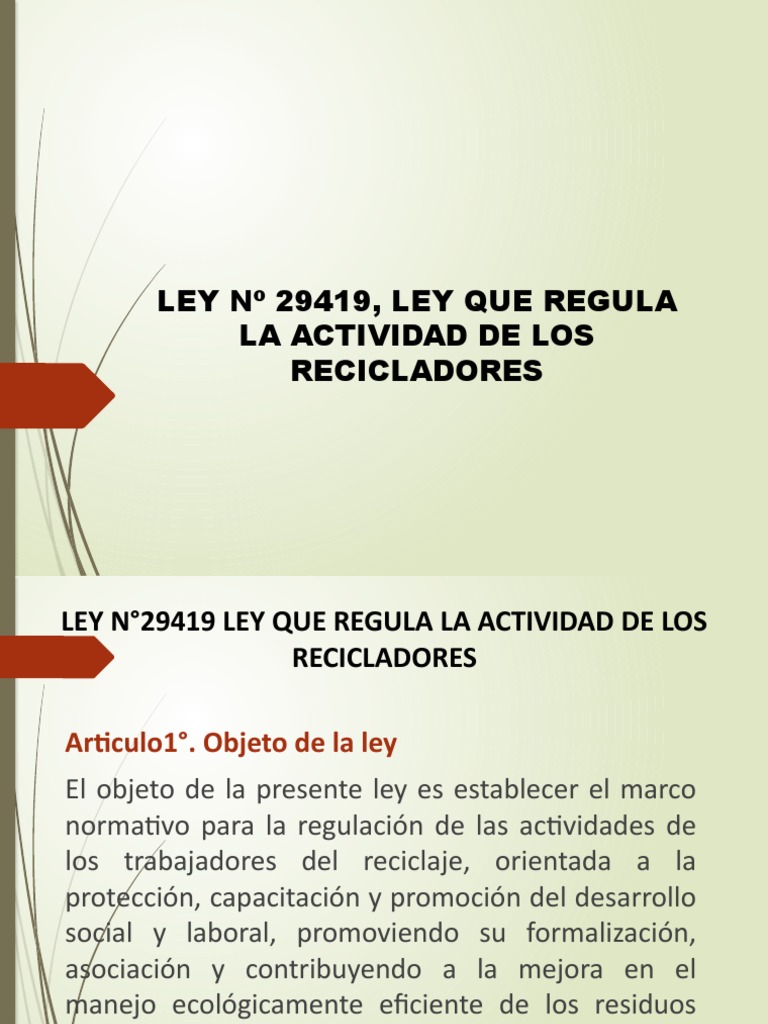 LEY Nº 29419, LEY QUE REGULA LA ACTIVIDAD DE LOS RECICLADORES

LEY N°29419 LEY QUE REGULA LA ACTIVIDAD DE LOS RECICLADORES

Articulo1°. Objeto de la ley

El objeto de la presente ley es establecer el marco normativo para la regulación de las actividades de los trabajadores del reciclaje, orientada a la protección, capacitación y promoción del desarrollo social y laboral, promoviendo su formalización, asociación y contribuyendo a la mejora en el manejo ecológicamente eficiente de los residuos